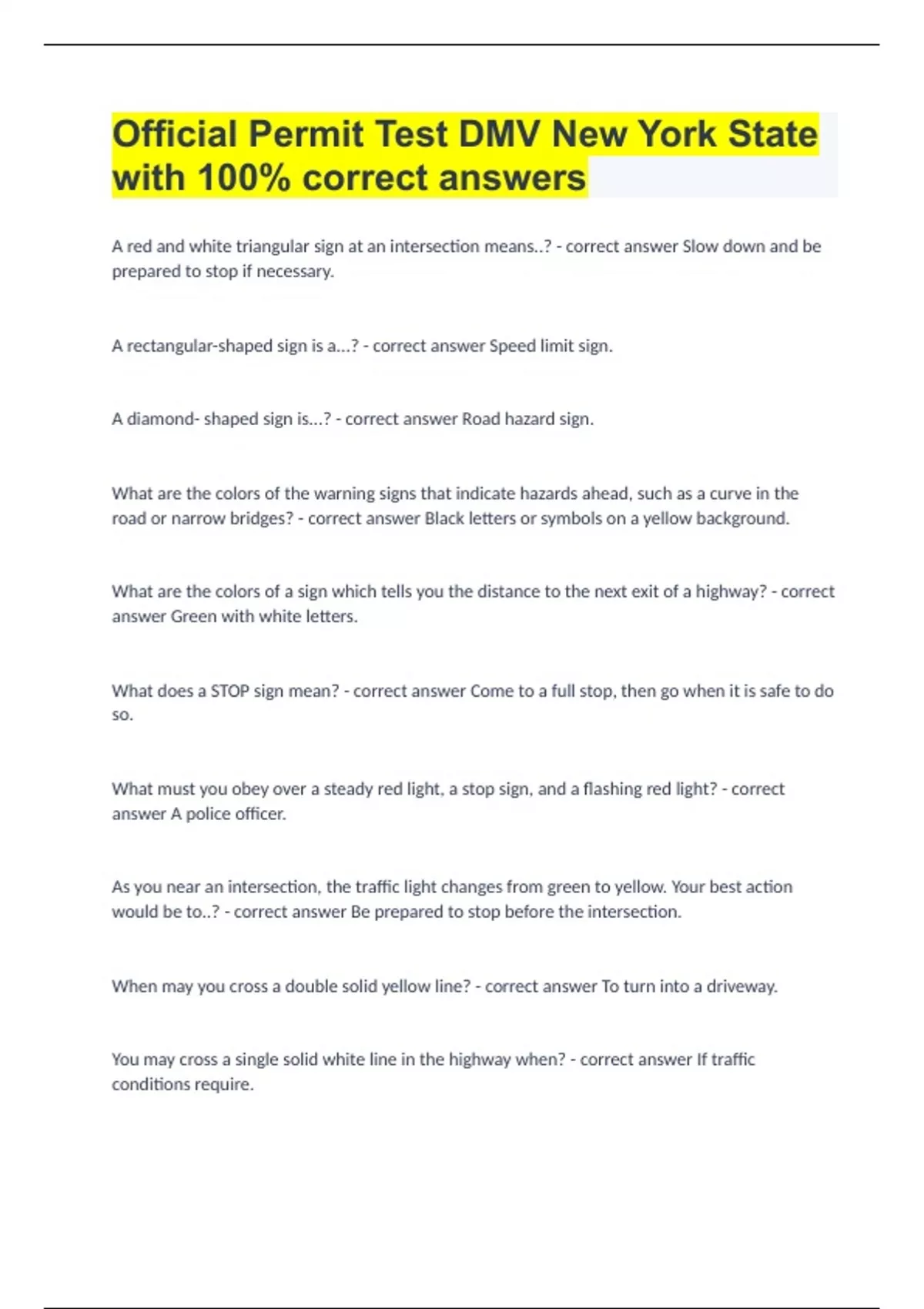 Official Permit Test DMV New York State with 100% correct answers

A red and white triangular sign at an intersection means..? - correct answer Slow down and be prepared to stop if necessary.

A rectangular-shaped sign is a...? - correct answer Speed limit sign.

A diamond- shaped sign is...? - correct answer Road hazard sign.

What are the colors of the warning signs that indicate hazards ahead, such as a curve in the road or narrow bridges? - correct answer Black letters or symbols on a yellow background.

What are the colors of a sign which tells you the distance to the next exit of a highway? - correct answer Green with white letters.

What does a STOP sign mean? - correct answer Come to a full stop, then go when it is safe to do so.

What must you obey over a steady red light, a stop sign, and a flashing red light? - correct answer A police officer.

As you near an intersection, the traffic light changes from green to yellow. Your best action would be to..? - correct answer Be prepared to stop before the intersection.

When may you cross a double solid yellow line? - correct answer To turn into a driveway.

You may cross a single solid white line in the highway when? - correct answer If traffic conditions require.